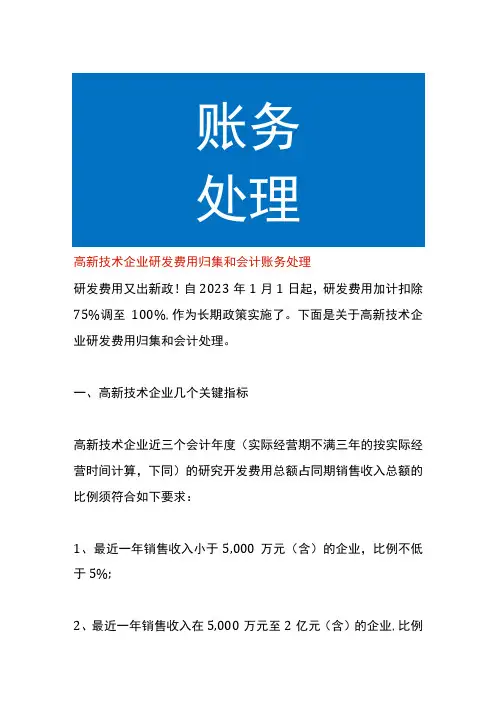 账务
处理

高新技术企业研发费用归集和会计账务处理

研发费用又出新政！自 2023 年 1 月 1 日起，研发费用加计扣除 75%调至 100%，作为长期政策实施了。下面是关于高新技术企业研发费用归集和会计处理。

一、高新技术企业几个关键指标

高新技术企业近三个会计年度（实际经营期不满三年的按实际经营时间计算，下同）的研究开发费用总额占同期销售收入总额的比例须符合如下要求：

1、最近一年销售收入小于 5,000 万元（含）的企业，比例不低于 5%；

2、最近一年销售收入在 5,000 万元至 2 亿元（含）的企业，比例